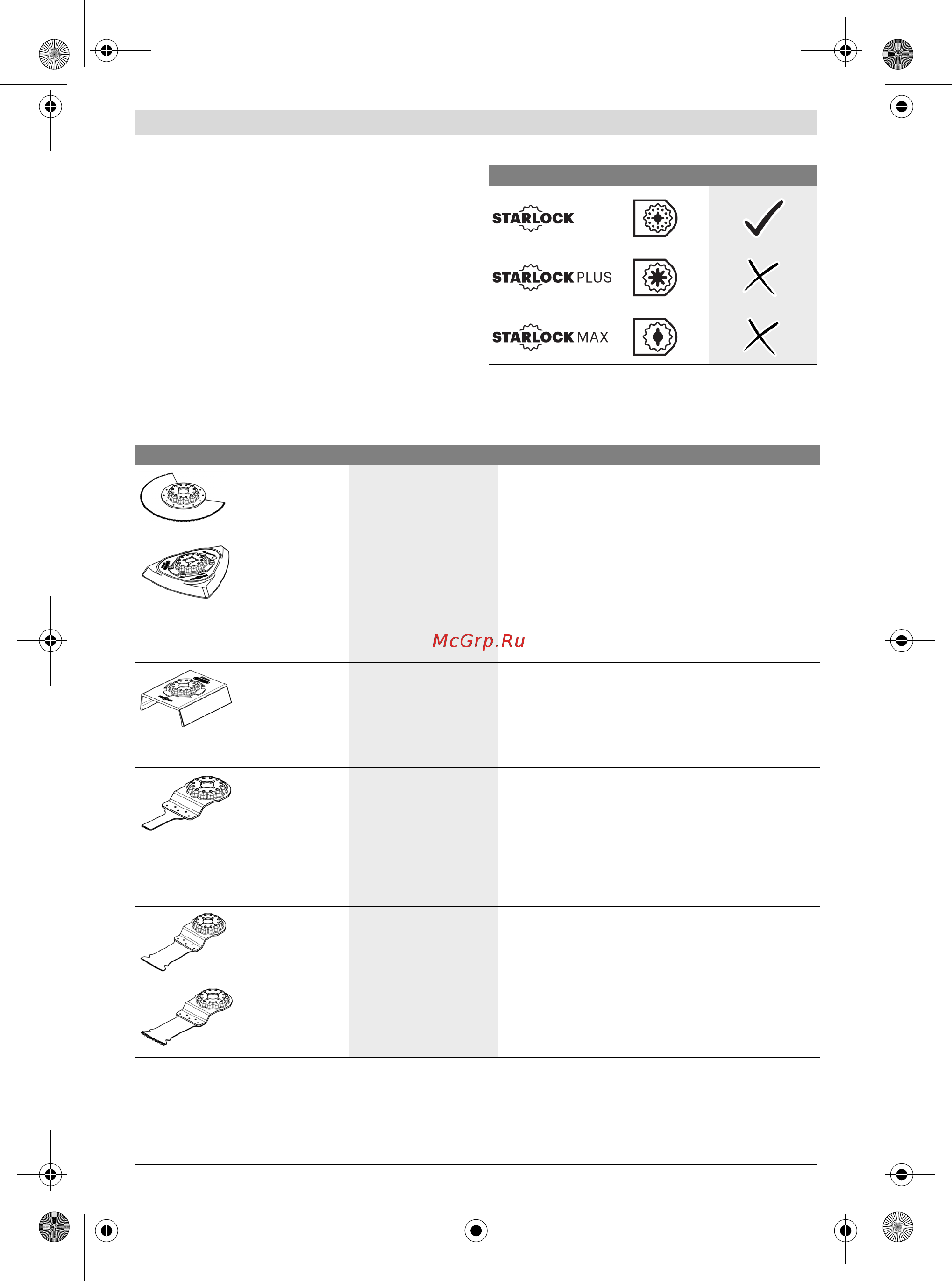 STARLOCK

STARLOCK PLUS

STARLOCK MAX

McGrp.Ru